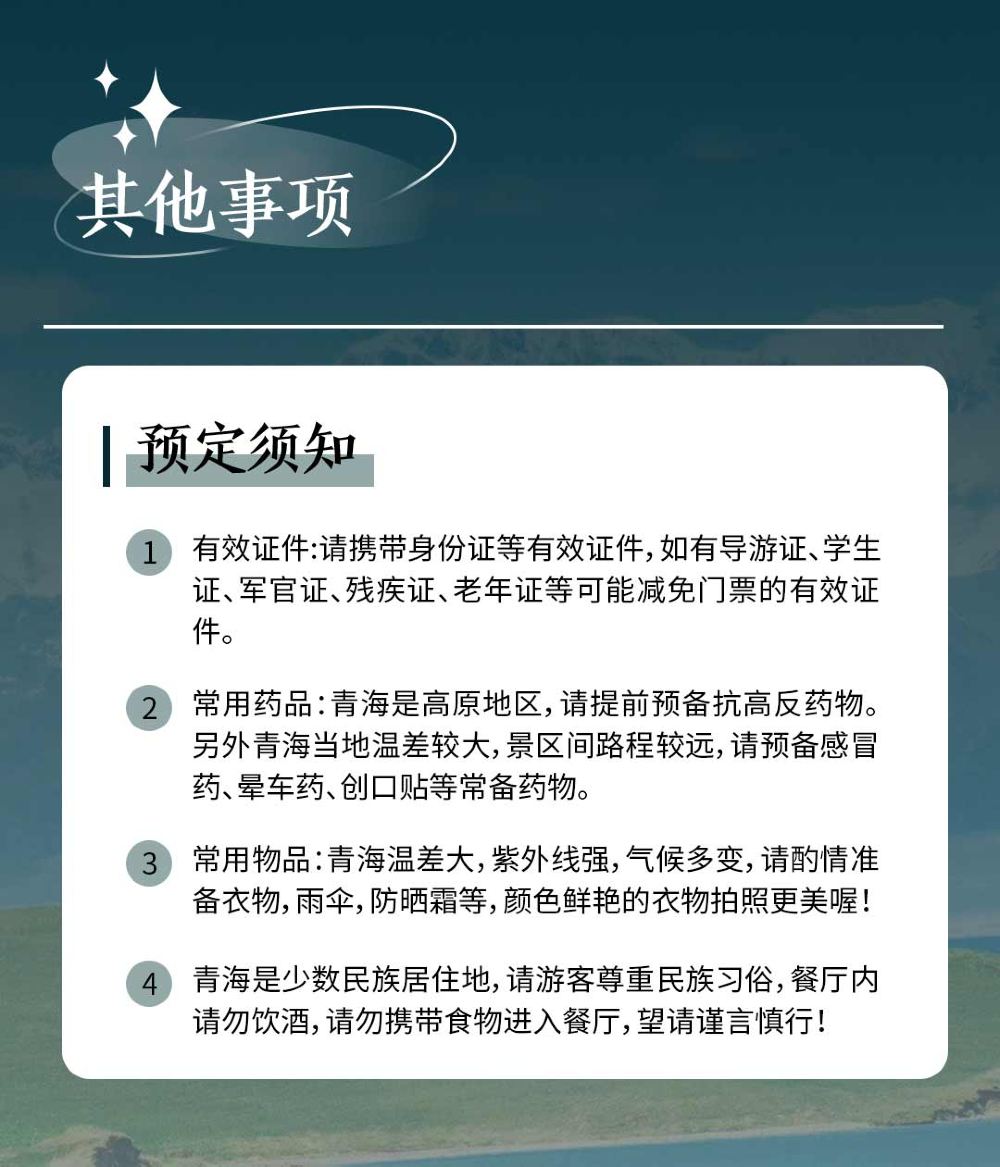 其他事项

预定须知

1 有效证件:请携带身份证等有效证件,如有导游证、学生证、军官证、残疾证、老年证等可能减免门票的有效证件。

2 常用药品:青海是高原地区,请提前预备抗高反药物。另外青海当地温差较大,景区间路程较远,请预备感冒药、晕车药、创口贴等常备药物。

3 常用物品:青海温差大,紫外线强,气候多变,请酌情准备衣物,雨伞,防晒霜等,颜色鲜艳的衣物拍照更美喔!

4 青海是少数民族居住地,请游客尊重民族习俗,餐厅内请勿饮酒,请勿携带食物进入餐厅,望请谨言慎行!